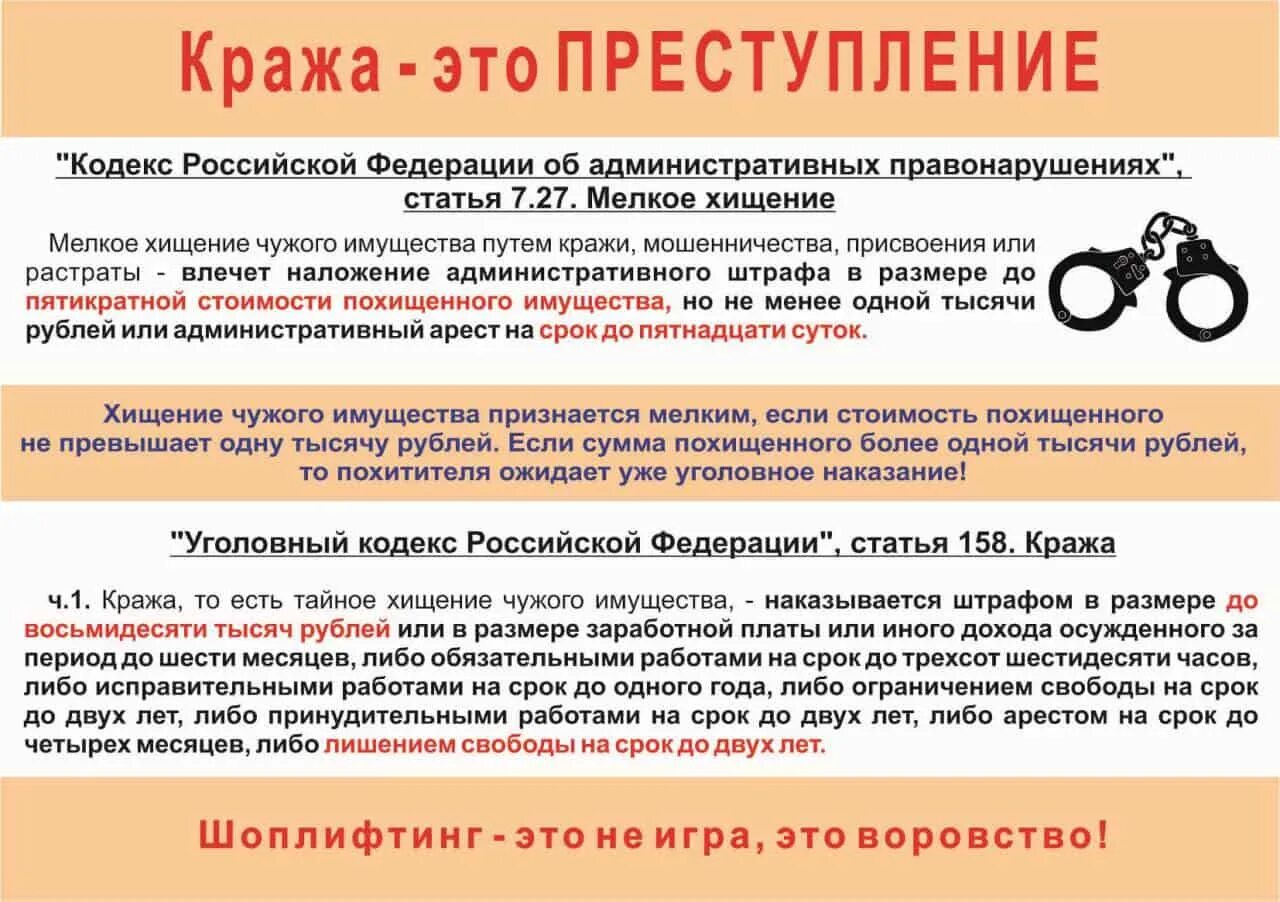 Кража - это ПРЕСТУПЛЕНИЕ

"Кодекс Российской Федерации об административных правонарушениях", статья 7.27. Мелкое хищение

Мелкое хищение чужого имущества путем кражи, мошенничества, присвоения или растраты - влечет наложение административного штрафа в размере до пятикратной стоимости похищенного имущества, но не менее одной тысячи рублей или административный арест на срок до пятнадцати суток.

Хищение чужого имущества признается мелким, если стоимость похищенного не превышает одну тысячу рублей. Если сумма похищенного более одной тысячи рублей, то похитителя ожидает уже уголовное наказание!

"Уголовный кодекс Российской Федерации", статья 158. Кража

ч.1. Кража, то есть тайное хищение чужого имущества, - наказывается штрафом в размере до восьмидесяти тысяч рублей или в размере заработной платы или иного дохода осужденного за период до шести месяцев, либо обязательными работами на срок до трехсот шестидесяти часов, либо исправительными работами на срок до одного года, либо ограничением свободы на срок до двух лет, либо принудительными работами на срок до двух лет, либо арестом на срок до четырех месяцев, либо лишением свободы на срок до двух лет.

Шоплифтинг - это не игра, это воровство!